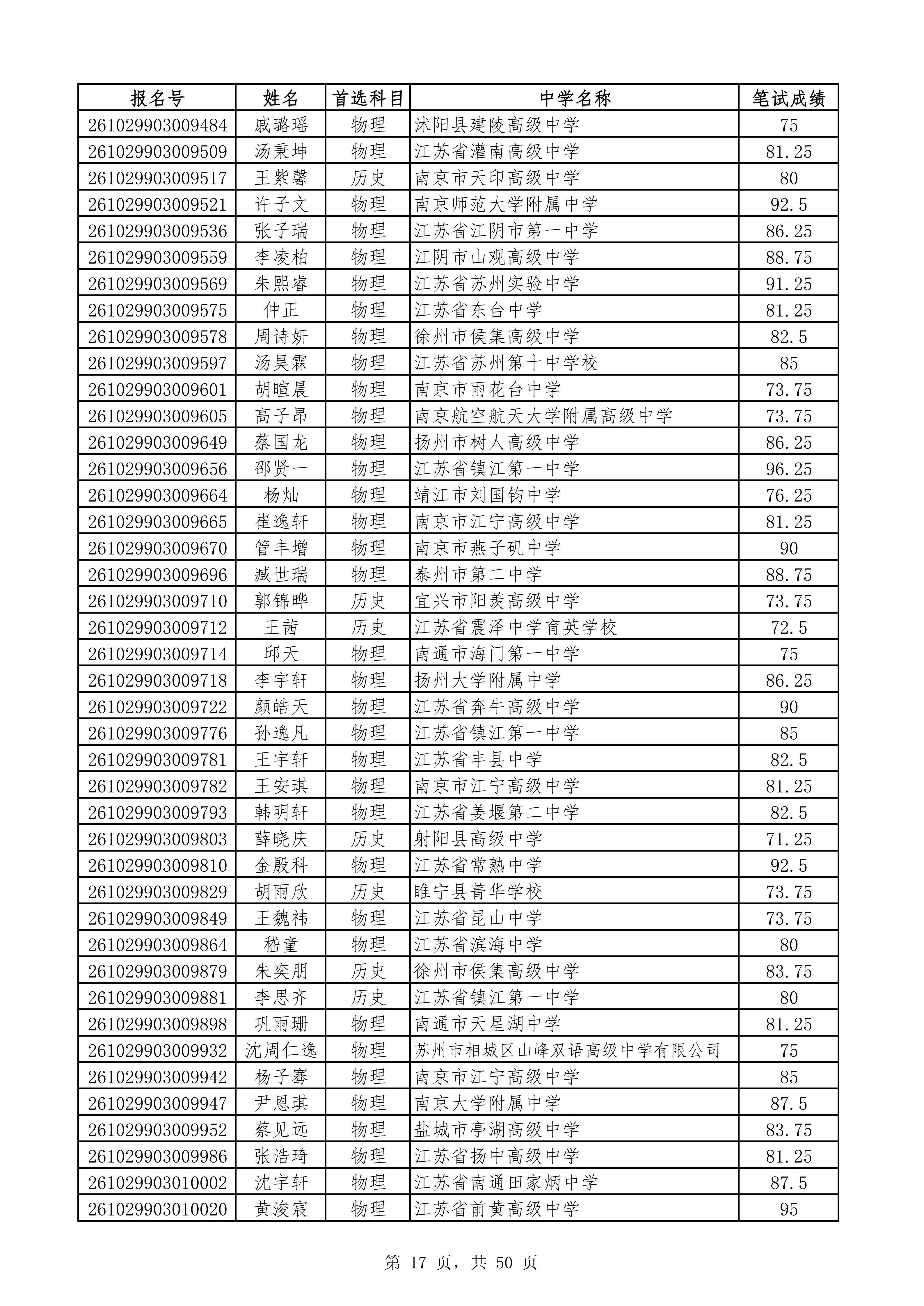 | 报名号 | 姓名 | 首选科目 | 中学名称 | 笔试成绩 |
|---|---|---|---|---|
| 261029903009484 | 戚璐瑶 | 物理 | 沭阳县建陵高级中学 | 75 |
| 261029903009509 | 汤秉坤 | 物理 | 江苏省灌南高级中学 | 81.25 |
| 261029903009517 | 王紫馨 | 历史 | 南京市天印高级中学 | 80 |
| 261029903009521 | 许子文 | 物理 | 南京师范大学附属中学 | 92.5 |
| 261029903009536 | 张子瑞 | 物理 | 江苏省江阴市第一中学 | 86.25 |
| 261029903009559 | 李凌柏 | 物理 | 江阴市山观高级中学 | 88.75 |
| 261029903009569 | 朱熙睿 | 物理 | 江苏省苏州实验中学 | 91.25 |
| 261029903009575 | 仲正 | 物理 | 江苏省东台中学 | 81.25 |
| 261029903009578 | 周诗妍 | 物理 | 徐州市侯集高级中学 | 82.5 |
| 261029903009597 | 汤昊霖 | 物理 | 江苏省苏州第十中学校 | 85 |
| 261029903009601 | 胡暄晨 | 物理 | 南京市雨花台中学 | 73.75 |
| 261029903009605 | 高子昂 | 物理 | 南京航空航天大学附属高级中学 | 73.75 |
| 261029903009649 | 蔡国龙 | 物理 | 扬州市树人高级中学 | 86.25 |
| 261029903009656 | 邵贤一 | 物理 | 江苏省镇江第一中学 | 96.25 |
| 261029903009664 | 杨灿 | 物理 | 靖江市刘国钧中学 | 76.25 |
| 261029903009665 | 崔逸轩 | 物理 | 南京市江宁高级中学 | 81.25 |
| 261029903009670 | 管丰增 | 物理 | 南京市燕子矶中学 | 90 |
| 261029903009696 | 臧世瑞 | 物理 | 泰州市第二中学 | 88.75 |
| 261029903009710 | 郭锦晔 | 历史 | 宜兴市阳羡高级中学 | 73.75 |
| 261029903009712 | 王茜 | 历史 | 江苏省震泽中学育英学校 | 72.5 |
| 261029903009714 | 邱天 | 物理 | 南通市海门第一中学 | 75 |
| 261029903009718 | 李宇轩 | 物理 | 扬州大学附属中学 | 86.25 |
| 261029903009722 | 颜皓天 | 物理 | 江苏省奔牛高级中学 | 90 |
| 261029903009776 | 孙逸凡 | 物理 | 江苏省镇江第一中学 | 85 |
| 261029903009781 | 王宇轩 | 物理 | 江苏省丰县中学 | 82.5 |
| 261029903009782 | 王安琪 | 物理 | 南京市江宁高级中学 | 81.25 |
| 261029903009793 | 韩明轩 | 物理 | 江苏省姜堰第二中学 | 82.5 |
| 261029903009803 | 薛晓庆 | 历史 | 射阳县高级中学 | 71.25 |
| 261029903009810 | 金殷科 | 物理 | 江苏省常熟中学 | 92.5 |
| 261029903009829 | 胡雨欣 | 历史 | 睢宁县菁华学校 | 73.75 |
| 261029903009849 | 王魏祎 | 物理 | 江苏省昆山中学 | 73.75 |
| 261029903009864 | 嵇童 | 物理 | 江苏省滨海中学 | 80 |
| 261029903009879 | 朱奕朋 | 历史 | 徐州市侯集高级中学 | 83.75 |
| 261029903009881 | 李思齐 | 历史 | 江苏省镇江第一中学 | 80 |
| 261029903009898 | 巩雨珊 | 物理 | 南通市天星湖中学 | 81.25 |
| 261029903009932 | 沈周仁逸 | 物理 | 苏州市相城区山峰双语高级中学有限公司 | 75 |
| 261029903009942 | 杨子骞 | 物理 | 南京市江宁高级中学 | 85 |
| 261029903009947 | 尹恩琪 | 物理 | 南京大学附属中学 | 87.5 |
| 261029903009952 | 蔡见远 | 物理 | 盐城市亭湖高级中学 | 83.75 |
| 261029903009986 | 张浩琦 | 物理 | 江苏省扬中高级中学 | 81.25 |
| 261029903010002 | 沈宇轩 | 物理 | 江苏省南通田家炳中学 | 87.5 |
| 261029903010020 | 黄浚宸 | 物理 | 江苏省前黄高级中学 | 95 |

第17页，共50页